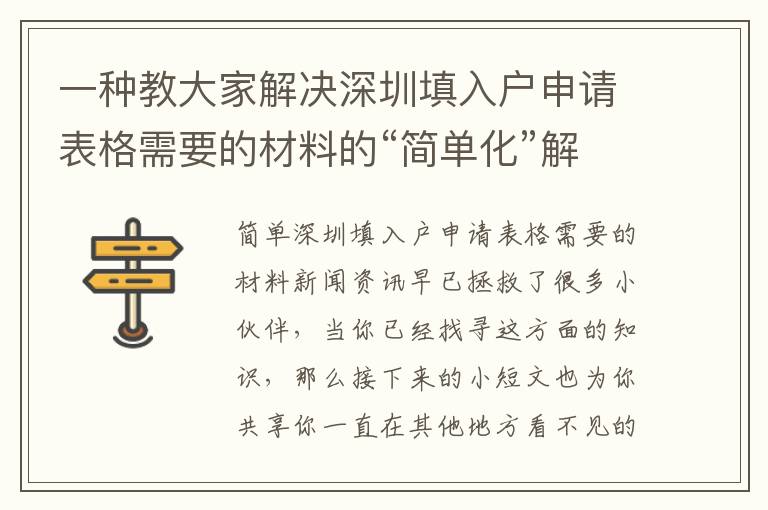 一种教大家解决深圳填入户申请表格需要的材料的“简单化”解

简单深圳填入户申请表格需要的材料新闻资讯早已拯救了很多小伙伴，当你已经找寻这方面的知识，那么接下来的小短文也为你共享你一直在其他地方看不见的